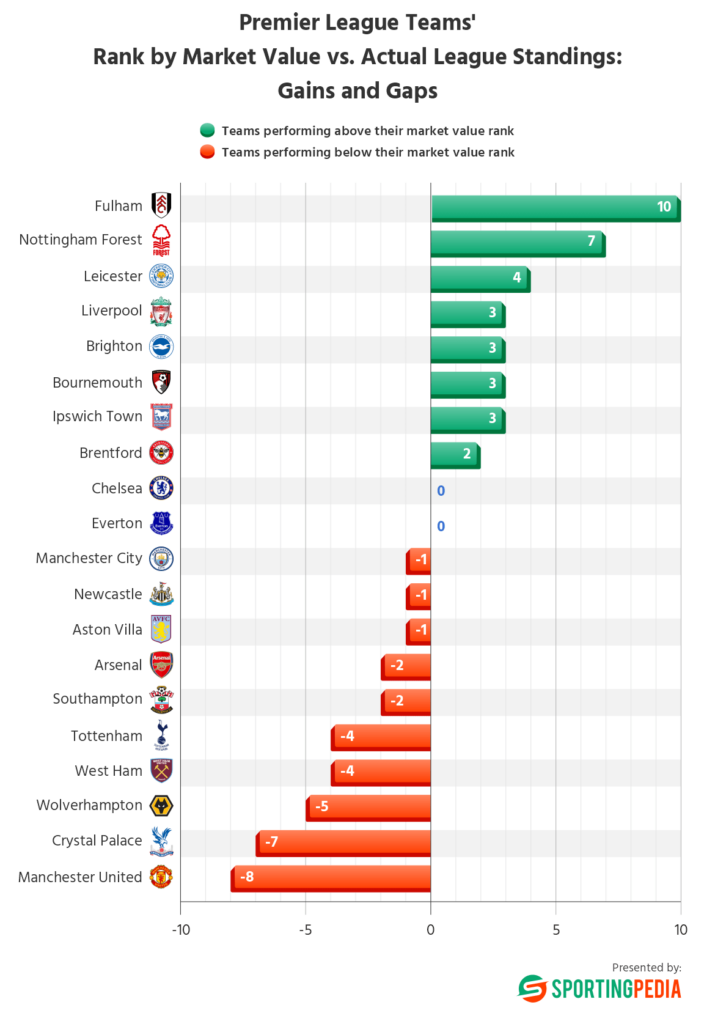 Premier League Teams' Rank by Market Value vs. Actual League Standings: Gains and Gaps

Teams performing above their market value rank
Teams performing below their market value rank

Fulham 10
Nottingham Forest 7
Leicester 4
Liverpool 3
Brighton 3
Bournemouth 3
Ipswich Town 3
Brentford 2
Chelsea 0
Everton 0
Manchester City -1
Newcastle -1
Aston Villa -1
Arsenal -2
Southampton -2
Tottenham -4
West Ham -4
Wolverhampton -5
Crystal Palace -7
Manchester United -8

-10 -5 0 5 10

Presented by:
SPORTINGPEDIA